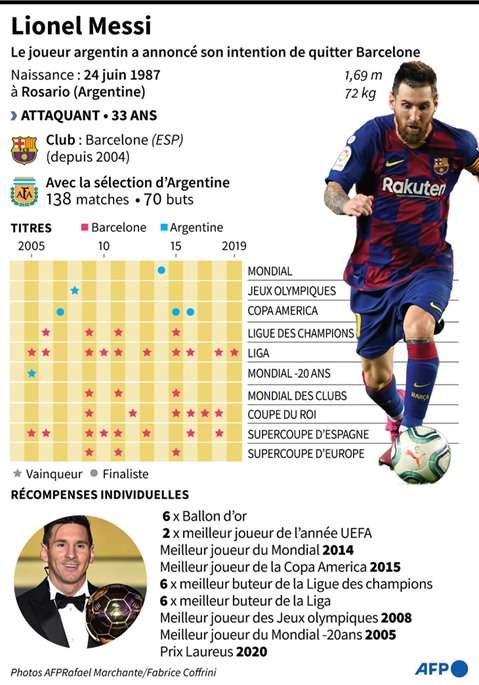 Lionel Messi

Le joueur argentin a annoncé son intention de quitter Barcelone

Naissance : 24 juin 1987
à Rosario (Argentine)

1,69 m
72 kg

ATTAQUANT • 33 ANS

Club : Barcelone (ESP)
(depuis 2004)

Avec la sélection d'Argentine
138 matches • 70 buts

Rakuten

TITRES ■ Barcelone ■ Argentine

2005 10 15 2019

MONDIAL
JEUX OLYMPIQUES
COPA AMERICA
LIGUE DES CHAMPIONS
LIGA
MONDIAL -20 ANS
MONDIAL DES CLUBS
COUPE DU ROI
SUPERCOUPE D'ESPAGNE
SUPERCOUPE D'EUROPE

★ Vainqueur ● Finaliste

RÉCOMPENSES INDIVIDUELLES

6 x Ballon d'or
2 x meilleur joueur de l'année UEFA
Meilleur joueur du Mondial 2014
Meilleur joueur de la Copa America 2015
6 x meilleur buteur de la Ligue des champions
6 x meilleur buteur de la Liga
Meilleur joueur des Jeux olympiques 2008
Meilleur joueur du Mondial -20ans 2005
Prix Laureus 2020

Photos AFPRafael Marchante/Fabrice Coffrini

AFP